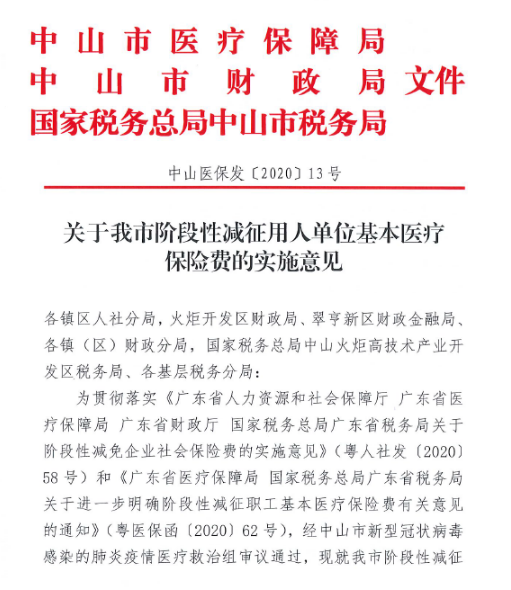 中山市医疗保障局
中山市财政局文件
国家税务总局中山市税务局

中山医保发〔2020〕13号

关于我市阶段性减征用人单位基本医疗保险费的实施意见

各镇区人社分局，火炬开发区财政局、翠亨新区财政金融局、各镇（区）财政分局，国家税务总局中山火炬高技术产业开发区税务局、各基层税务分局：

为贯彻落实《广东省人力资源和社会保障厅 广东省医疗保障局 广东省财政厅 国家税务总局广东省税务局关于阶段性减免企业社会保险费的实施意见》（粤人社发〔2020〕58号）和《广东省医疗保障局 国家税务总局广东省税务局关于进一步明确阶段性减征职工基本医疗保险费有关意见的通知》（粤医保函〔2020〕62号），经中山市新型冠状病毒感染的肺炎疫情医疗救治组审议通过，现就我市阶段性减征